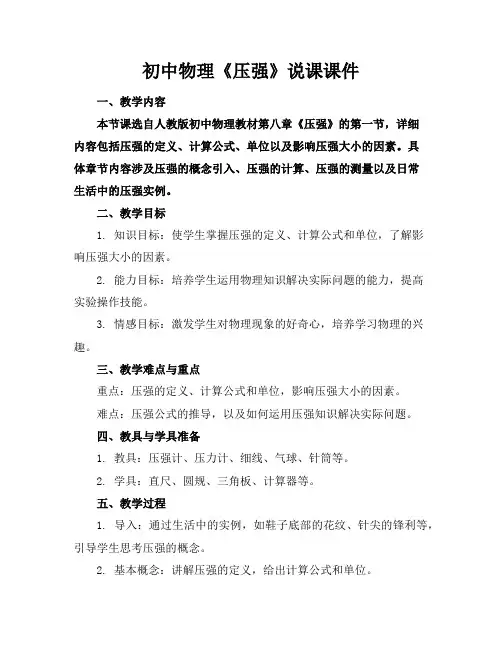 初中物理《压强》说课课件

一、教学内容

本节课选自人教版初中物理教材第八章《压强》的第一节，详细内容包括压强的定义、计算公式、单位以及影响压强大小的因素。具体章节内容涉及压强的概念引入、压强的计算、压强的测量以及日常生活中的压强实例。

二、教学目标

1. 知识目标：使学生掌握压强的定义、计算公式和单位，了解影响压强大小的因素。

2. 能力目标：培养学生运用物理知识解决实际问题的能力，提高实验操作技能。

3. 情感目标：激发学生对物理现象的好奇心，培养学习物理的兴趣。

三、教学难点与重点

重点：压强的定义、计算公式和单位，影响压强大小的因素。

难点：压强公式的推导，以及如何运用压强知识解决实际问题。

四、教具与学具准备

1. 教具：压强计、压力计、细线、气球、针筒等。

2. 学具：直尺、圆规、三角板、计算器等。

五、教学过程

1. 导入：通过生活中的实例，如鞋子底部的花纹、针尖的锋利等，引导学生思考压强的概念。

2. 基本概念：讲解压强的定义，给出计算公式和单位。